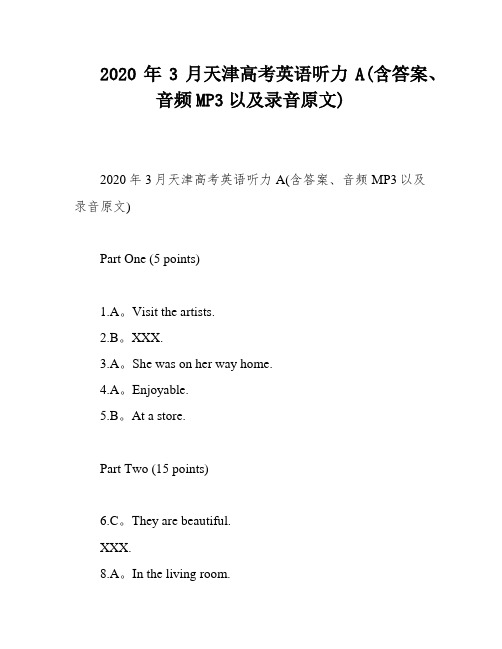 2020 年 3 月天津高考英语听力 A(含答案、音频 MP3 以及录音原文)

2020 年 3 月天津高考英语听力 A(含答案、音频 MP3 以及录音原文)

Part One (5 points)

1.A。Visit the artists.

2.B。XXX.

3.A。She was on her way home.

4.A。Enjoyable.

5.B。At a store.

Part Two (15 points)

6.C。They are beautiful.

XXX.

8.A。In the living room.